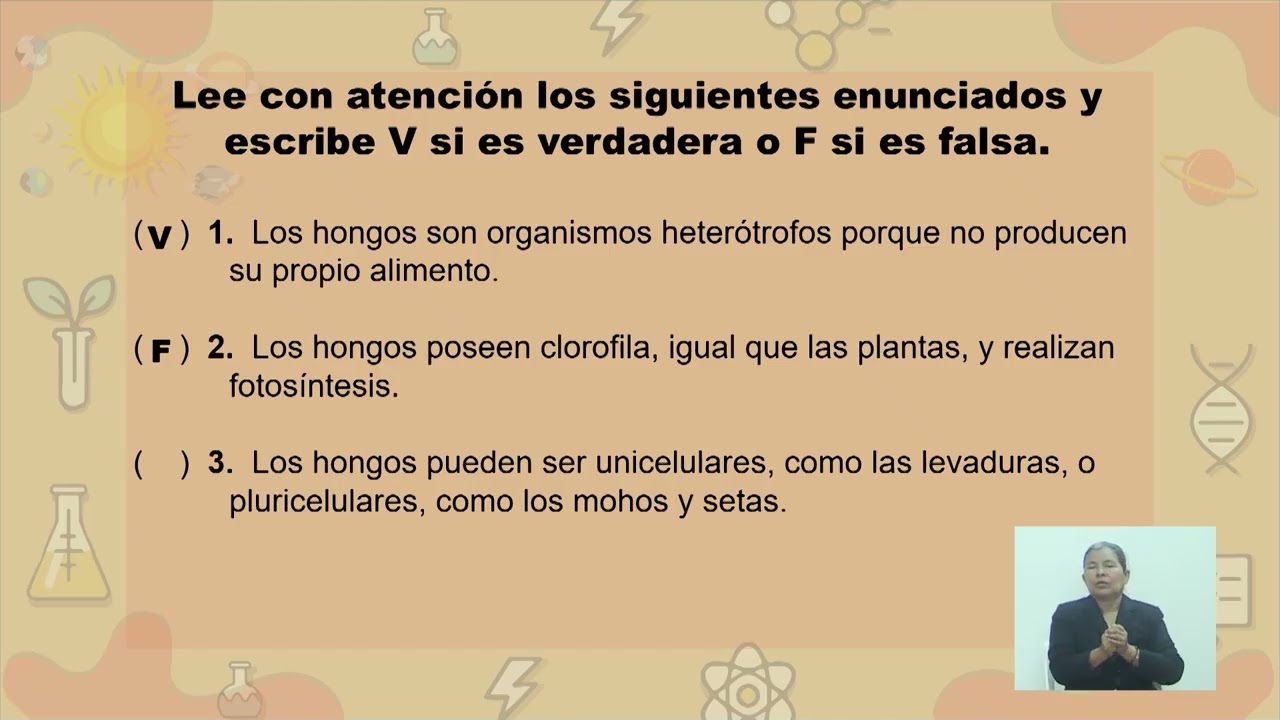 Lee con atención los siguientes enunciados y escribe V si es verdadera o F si es falsa.

( V ) 1. Los hongos son organismos heterótrofos porque no producen su propio alimento.

( F ) 2. Los hongos poseen clorofila, igual que las plantas, y realizan fotosíntesis.

( ) 3. Los hongos pueden ser unicelulares, como las levaduras, o pluricelulares, como los mohos y setas.